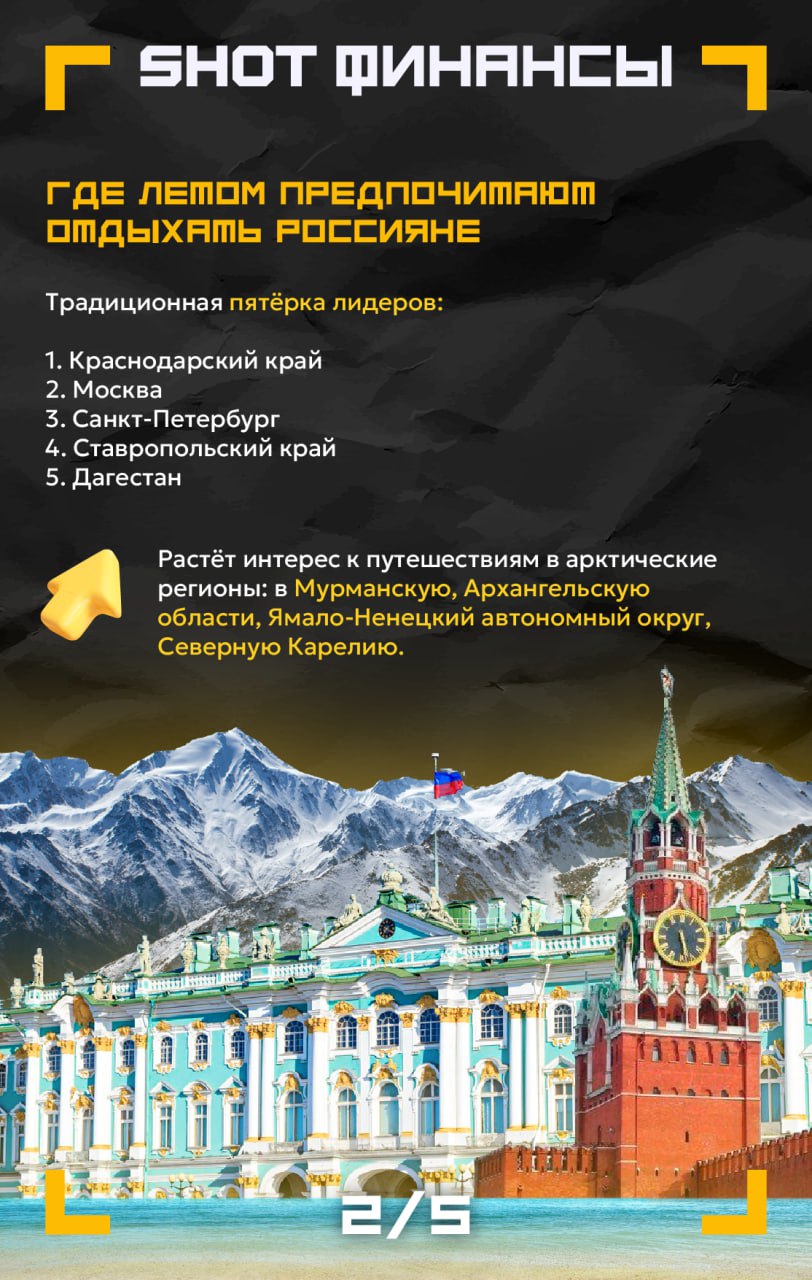 SHOT ФИНАНСЫ

ГДЕ ЛЕТОМ ПРЕДПОЧИТАЮТ ОТДЫХАТЬ РОССИЯНЕ

Традиционная пятёрка лидеров:

1. Краснодарский край
2. Москва
3. Санкт-Петербург
4. Ставропольский край
5. Дагестан

Растёт интерес к путешествиям в арктические регионы: в Мурманскую, Архангельскую области, Ямало-Ненецкий автономный округ, Северную Карелию.

2/5